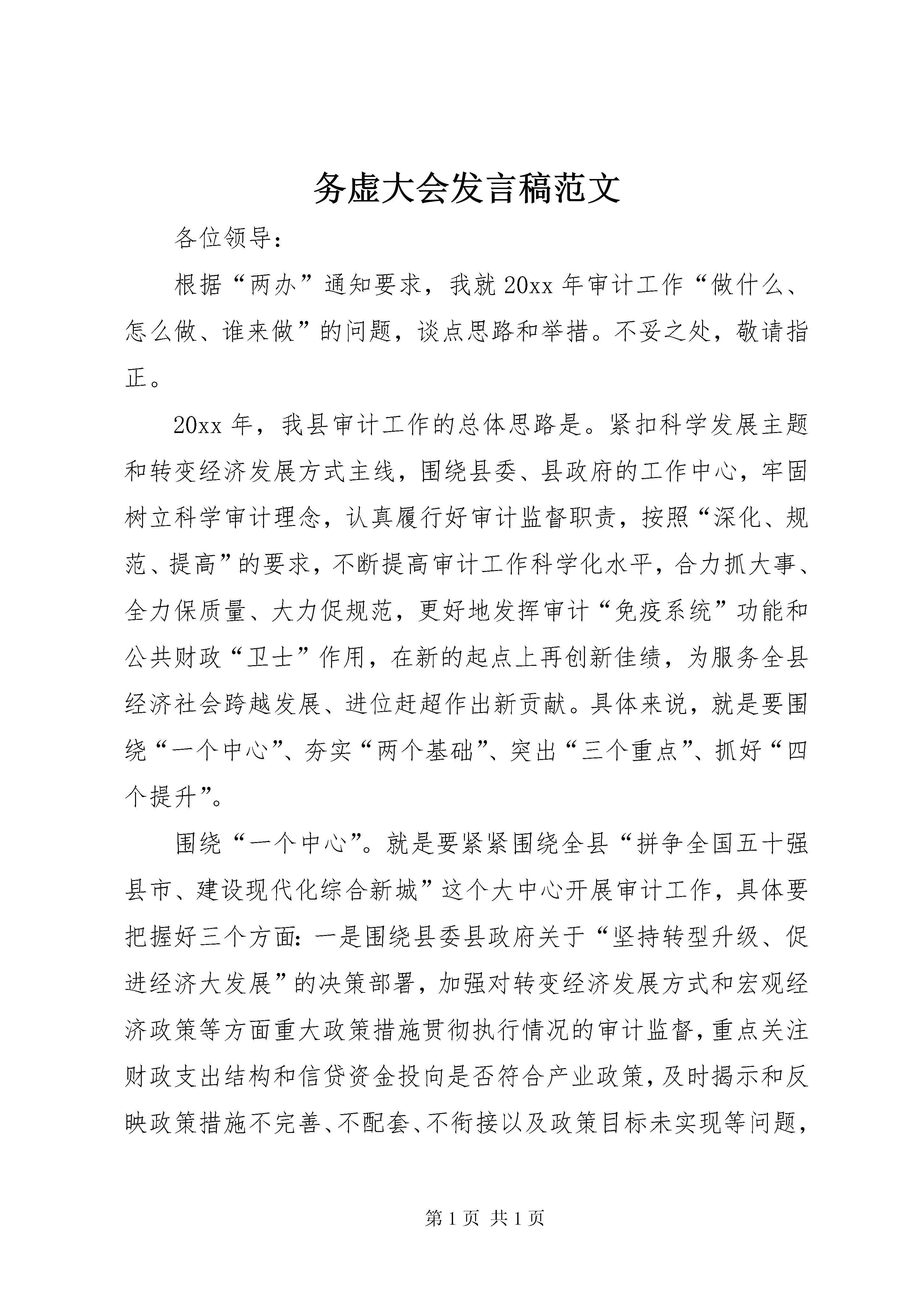 务虚大会发言稿范文

各位领导：

根据“两办”通知要求，我就20xx年审计工作“做什么、怎么做、谁来做”的问题，谈点思路和举措。不妥之处，敬请指正。

20xx年，我县审计工作的总体思路是。紧扣科学发展主题和转变经济发展方式主线，围绕县委、县政府的工作中心，牢固树立科学审计理念，认真履行好审计监督职责，按照“深化、规范、提高”的要求，不断提高审计工作科学化水平，合力抓大事、全力保质量、大力促规范，更好地发挥审计“免疫系统”功能和公共财政“卫士”作用，在新的起点上再创新佳绩，为服务全县经济社会跨越发展、进位赶超作出新贡献。具体来说，就是要围绕“一个中心”、夯实“两个基础”、突出“三个重点”、抓好“四个提升”。

围绕“一个中心”。就是要紧紧围绕全县“拼争全国五十强县市、建设现代化综合新城”这个大中心开展审计工作，具体要把握好三个方面：一是围绕县委县政府关于“坚持转型升级、促进经济大发展”的决策部署，加强对转变经济发展方式和宏观经济政策等方面重大政策措施贯彻执行情况的审计监督，重点关注财政支出结构和信贷资金投向是否符合产业政策，及时揭示和反映政策措施不完善、不配套、不衔接以及政策目标未实现等问题，

第1页 共1页